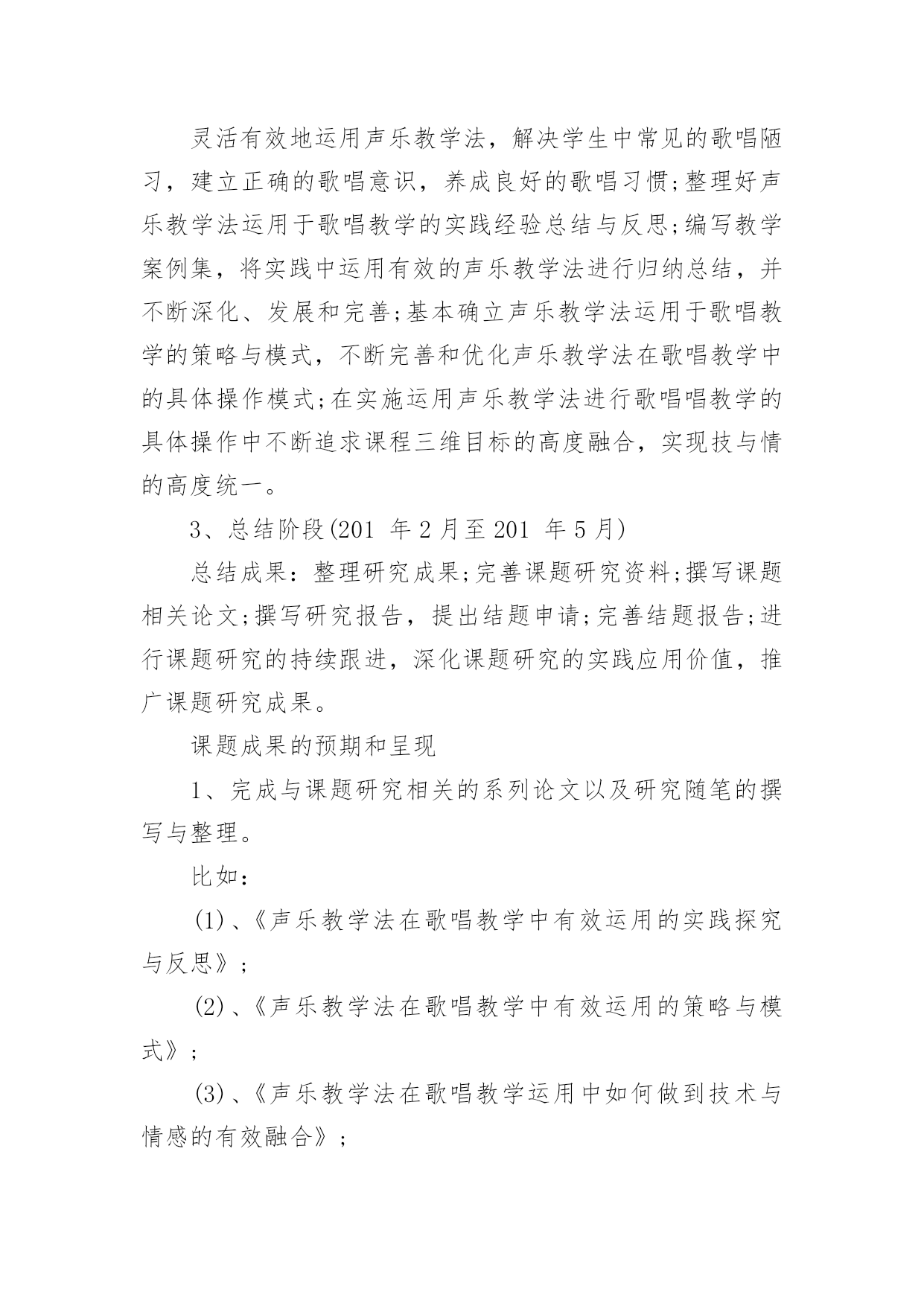 灵活有效地运用声乐教学法，解决学生中常见的歌唱陋习，建立正确的歌唱意识，养成良好的歌唱习惯;整理好声乐教学法运用于歌唱教学的实践经验总结与反思;编写教学案例集，将实践中运用有效的声乐教学法进行归纳总结，并不断深化、发展和完善;基本确立声乐教学法运用于歌唱教学的策略与模式，不断完善和优化声乐教学法在歌唱教学中的具体操作模式;在实施运用声乐教学法进行歌唱唱教学的具体操作中不断追求课程三维目标的高度融合，实现技与情的高度统一。

3、总结阶段(201 年 2 月至 201 年 5 月)

总结成果：整理研究成果;完善课题研究资料;撰写课题相关论文;撰写研究报告，提出结题申请;完善结题报告;进行课题研究的持续跟进，深化课题研究的实践应用价值，推广课题研究成果。

课题成果的预期和呈现

1、完成与课题研究相关的系列论文以及研究随笔的撰写与整理。

比如：

(1)、《声乐教学法在歌唱教学中有效运用的实践探究与反思》;

(2)、《声乐教学法在歌唱教学中有效运用的策略与模式》;

(3)、《声乐教学法在歌唱教学运用中如何做到技术与情感的有效融合》;